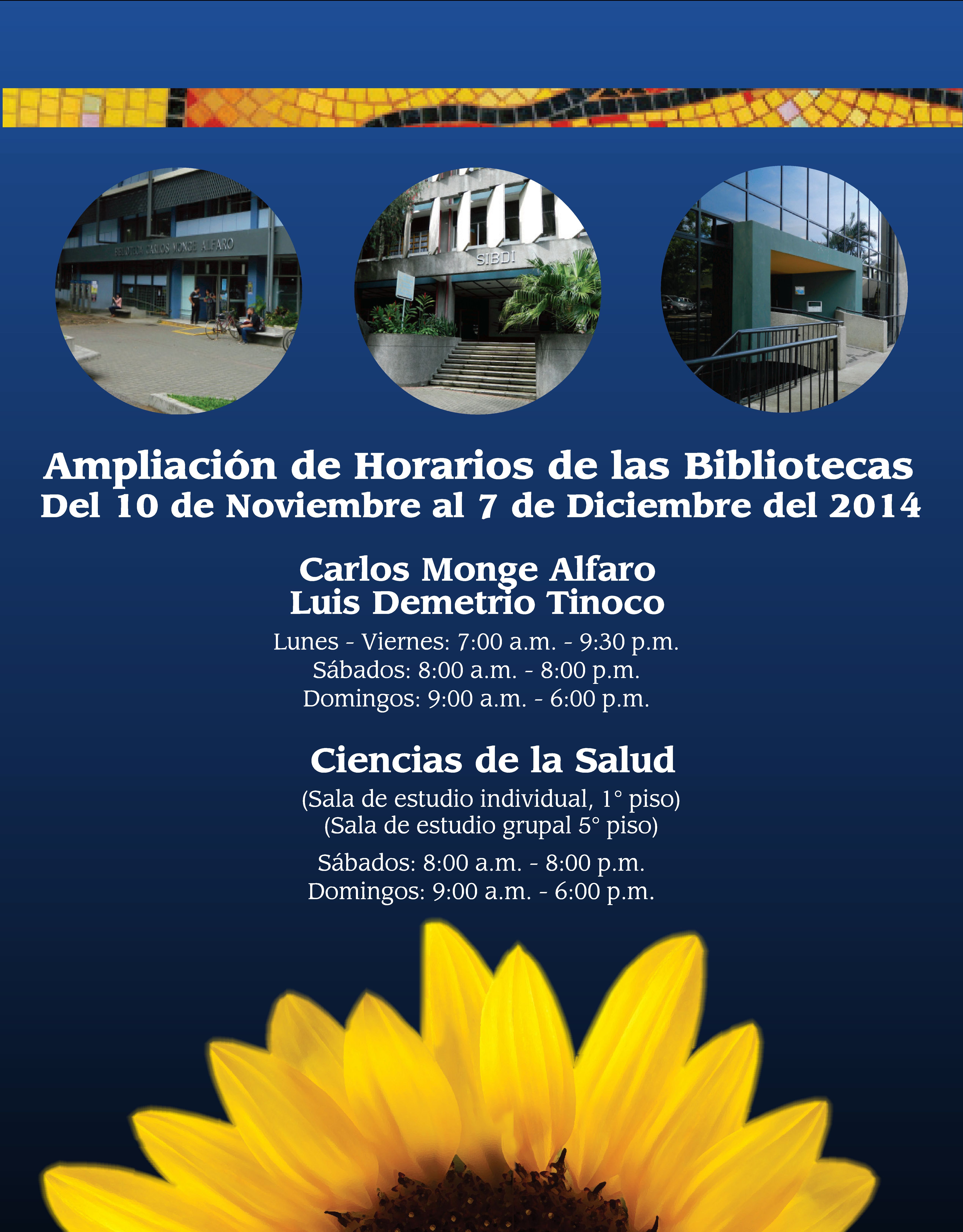 BIBLIOTECA CARLOS MONGE ALFARO

SIBDI

Ampliación de Horarios de las Bibliotecas
Del 10 de Noviembre al 7 de Diciembre del 2014

Carlos Monge Alfaro
Luis Demetrio Tinoco

Lunes - Viernes: 7:00 a.m. - 9:30 p.m.
Sábados: 8:00 a.m. - 8:00 p.m.
Domingos: 9:00 a.m. - 6:00 p.m.

Ciencias de la Salud

(Sala de estudio individual, 1° piso)
(Sala de estudio grupal 5° piso)

Sábados: 8:00 a.m. - 8:00 p.m.
Domingos: 9:00 a.m. - 6:00 p.m.